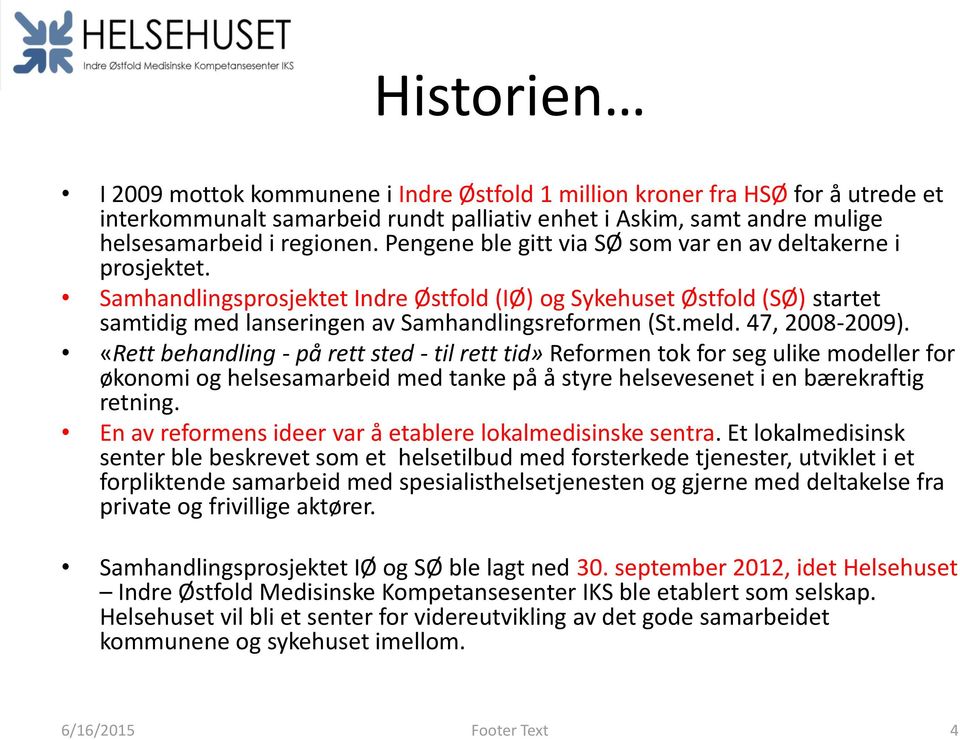 HELSEHUSET
Indre Østfold Medisinske Kompetansesenter IKS

Historien…

• I 2009 mottok kommunene i Indre Østfold 1 million kroner fra HSØ for å utrede et interkommunalt samarbeid rundt palliativ enhet i Askim, samt andre mulige helsesamarbeid i regionen. Pengene ble gitt via SØ som var en av deltakerne i prosjektet.
• Samhandlingsprosjektet Indre Østfold (IØ) og Sykehuset Østfold (SØ) startet samtidig med lanseringen av Samhandlingsreformen (St.meld. 47, 2008-2009).
• «Rett behandling - på rett sted - til rett tid» Reformen tok for seg ulike modeller for økonomi og helsesamarbeid med tanke på å styre helsevesenet i en bærekraftig retning.
• En av reformens ideer var å etablere lokalmedisinske sentra. Et lokalmedisinsk senter ble beskrevet som et helsetilbud med forsterkede tjenester, utviklet i et forpliktende samarbeid med spesialisthelsetjenesten og gjerne med deltakelse fra private og frivillige aktører.

• Samhandlingsprosjektet IØ og SØ ble lagt ned 30. september 2012, idet Helsehuset – Indre Østfold Medisinske Kompetansesenter IKS ble etablert som selskap. Helsehuset vil bli et senter for videreutvikling av det gode samarbeidet kommunene og sykehuset imellom.

6/16/2015 Footer Text 4